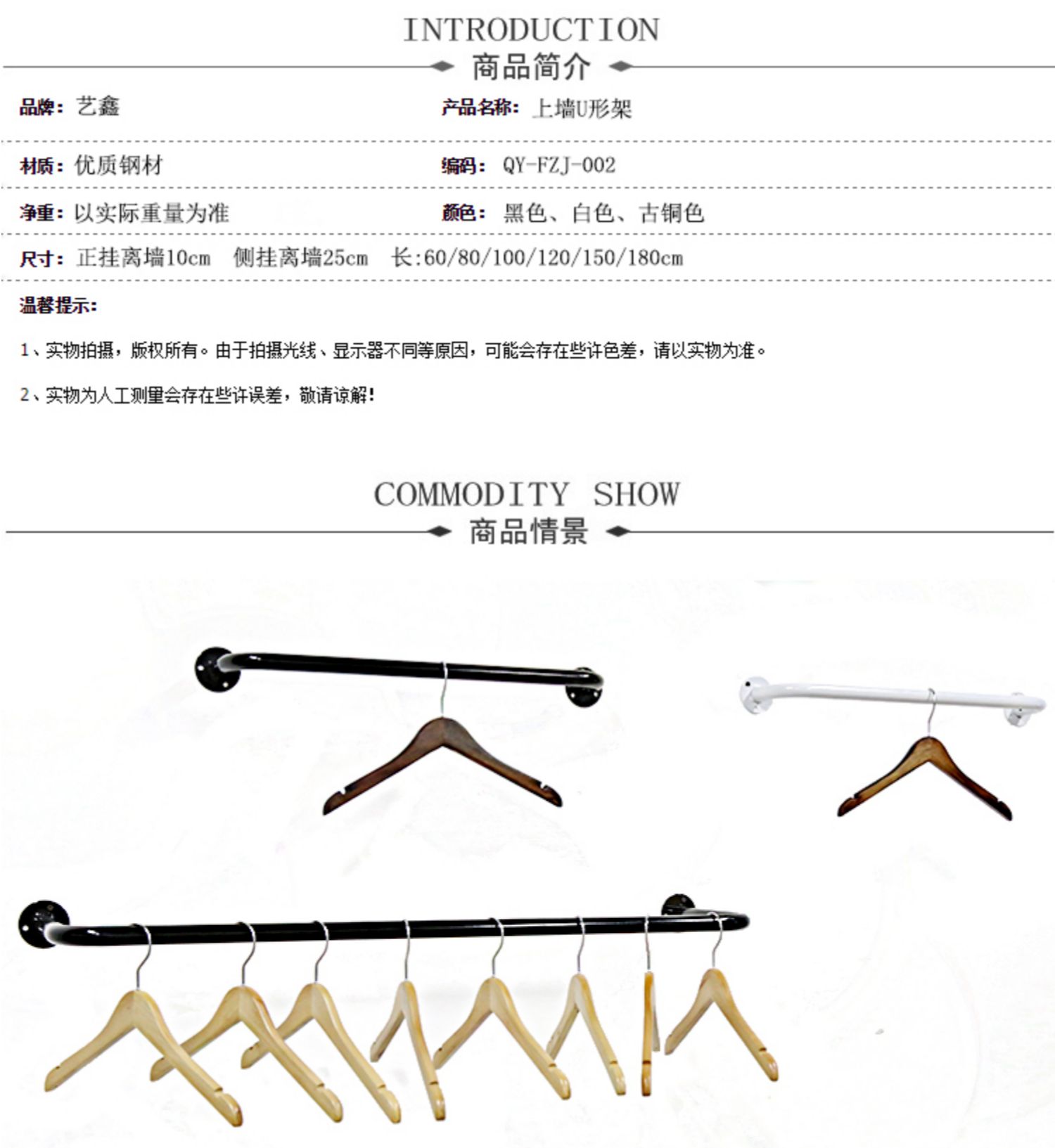 INTRODUCTION
商品简介

品牌：艺鑫
产品名称：上墙U形架

材质：优质钢材
编码：QY-FZJ-002

净重：以实际重量为准
颜色：黑色、白色、古铜色

尺寸：正挂离墙10cm 侧挂离墙25cm 长:60/80/100/120/150/180cm

温馨提示：

1、实物拍摄，版权所有。由于拍摄光线、显示器不同等原因，可能会存在些许色差，请以实物为准。

2、实物为人工测量会存在些许误差，敬请谅解！

COMMODITY SHOW
商品情景